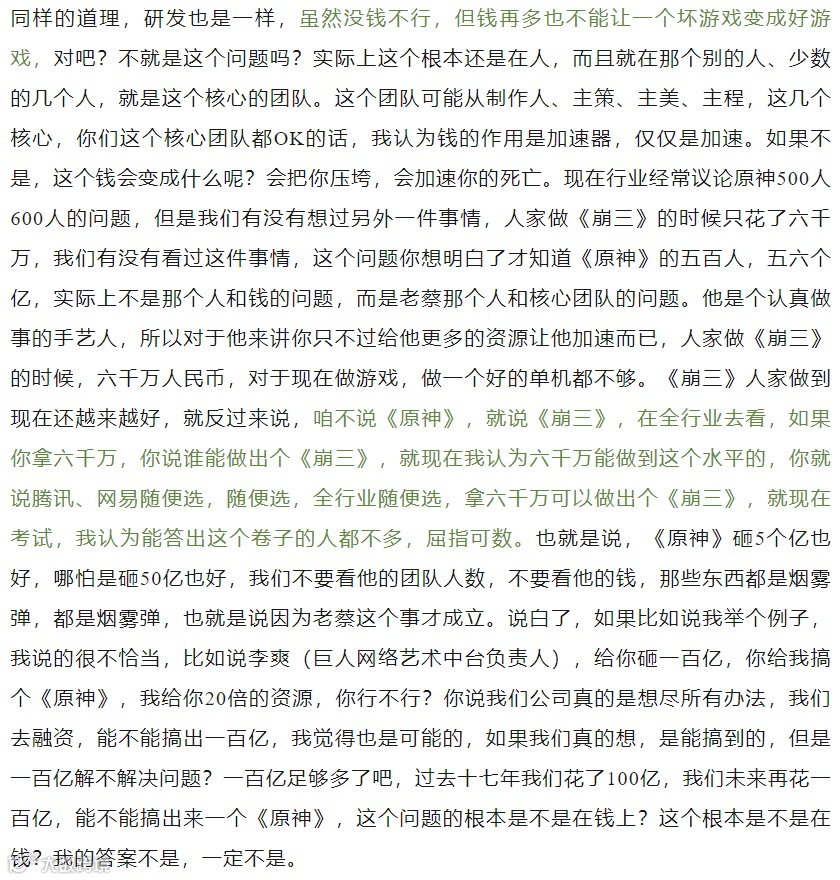 同样的道理，研发也是一样，虽然没钱不行，但钱再多也不能让一个坏游戏变成好游戏，对吧？不就是这个问题吗？实际上这个根本还是在人，而且就在那个别的人、少数的几个人，就是这个核心的团队。这个团队可能从制作人、主策、主美、主程，这几个核心，你们这个核心团队都OK的话，我认为钱的作用是加速器，仅仅是加速。如果不是，这个钱会变成什么呢？会把你压垮，会加速你的死亡。现在行业经常议论原神500人600人的问题，但是我们有没有想过另外一件事情，人家做《崩三》的时候只花了六千万，我们有没有看过这件事情，这个问题你想明白了才知道《原神》的五百人，五六个亿，实际上不是那个人和钱的问题，而是老蔡那个人和核心团队的问题。他是个认真做事的手艺人，所以对于他来讲你只不过给他更多的资源让他加速而已，人家做《崩三》的时候，六千万人民币，对于现在做游戏，做一个好的单机都不够。《崩三》人家做到现在还越来越好，就反过来说，咱不说《原神》，就说《崩三》，在全行业去看，如果你拿六千万，你说谁能做出个《崩三》，就现在我认为六千万能做到这个水平的，你就说腾讯、网易随便选，随便选，全行业随便选，拿六千万可以做出个《崩三》，就现在考试，我认为能答出这个卷子的人都不多，屈指可数。也就是说，《原神》砸5个亿也好，哪怕是砸50亿也好，我们不要看他的团队人数，不要看他的钱，那些东西都是烟雾弹，都是烟雾弹，也就是说因为老蔡这个事才成立。说白了，如果比如说我举个例子，我说的很不恰当，比如说李爽（巨人网络艺术中台负责人），给你砸一百亿，你给我搞个《原神》，我给你20倍的资源，你行不行？你说我们公司真的是想尽所有办法，我们去融资，能不能搞出一百亿，我觉得也是可能的，如果我们真的想，是能搞到的，但是一百亿解不解决问题？一百亿足够多了吧，过去十七年我们花了100亿，我们未来再花一百亿，能不能搞出来一个《原神》，这个问题的根本是不是在钱上？这个根本是不是在钱？我的答案不是，一定不是。